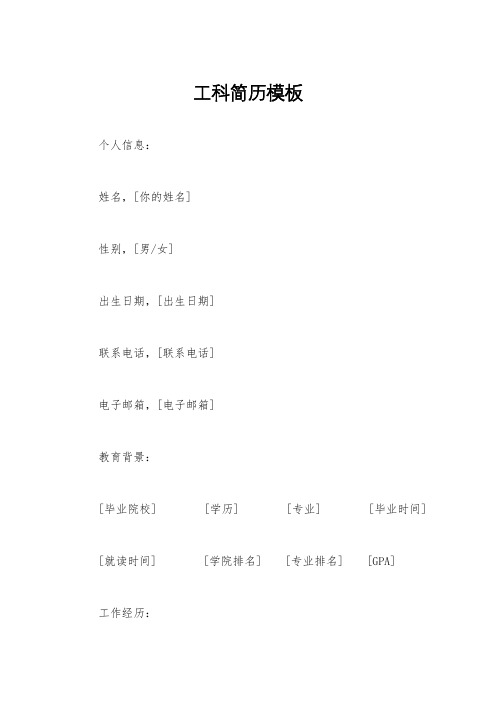 工科简历模板

个人信息：

姓名，[你的姓名]

性别，[男/女]

出生日期，[出生日期]

联系电话，[联系电话]

电子邮箱，[电子邮箱]

教育背景：

[毕业院校] [学历] [专业] [毕业时间]

[就读时间] [学院排名] [专业排名] [GPA]

工作经历：